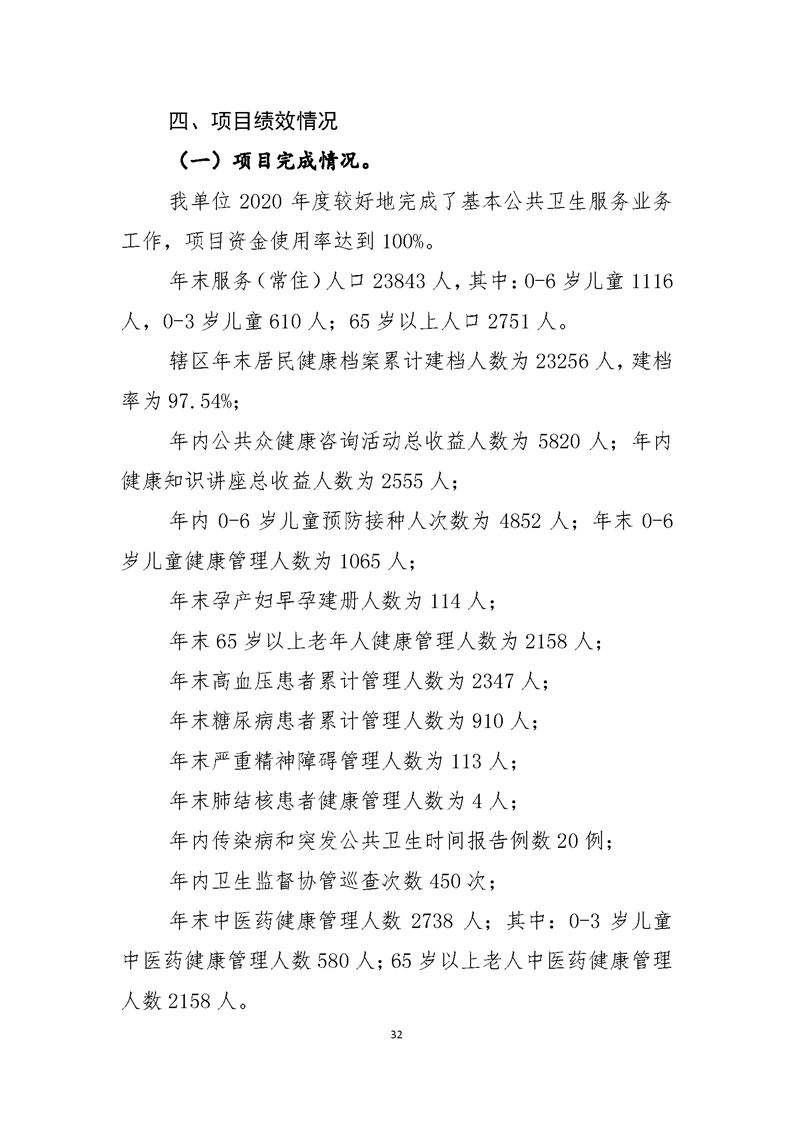 四、项目绩效情况

（一）项目完成情况。

我单位2020年度较好地完成了基本公共卫生服务业务工作，项目资金使用率达到100%。

年末服务（常住）人口23843人，其中：0-6岁儿童1116人，0-3岁儿童610人；65岁以上人口2751人。

辖区年末居民健康档案累计建档人数为23256人，建档率为97.54%；

年内公共众健康咨询活动总收益人数为5820人；年内健康知识讲座总收益人数为2555人；

年内0-6岁儿童预防接种人次数为4852人；年末0-6岁儿童健康管理人数为1065人；

年末孕产妇早孕建册人数为114人；

年末65岁以上老年人健康管理人数为2158人；

年末高血压患者累计管理人数为2347人；

年末糖尿病患者累计管理人数为910人；

年末严重精神障碍管理人数为113人；

年末肺结核患者健康管理人数为4人；

年内传染病和突发公共卫生时间报告例数20例；

年内卫生监督协管巡查次数450次；

年末中医药健康管理人数2738人；其中：0-3岁儿童中医药健康管理人数580人；65岁以上老人中医药健康管理人数2158人。

32